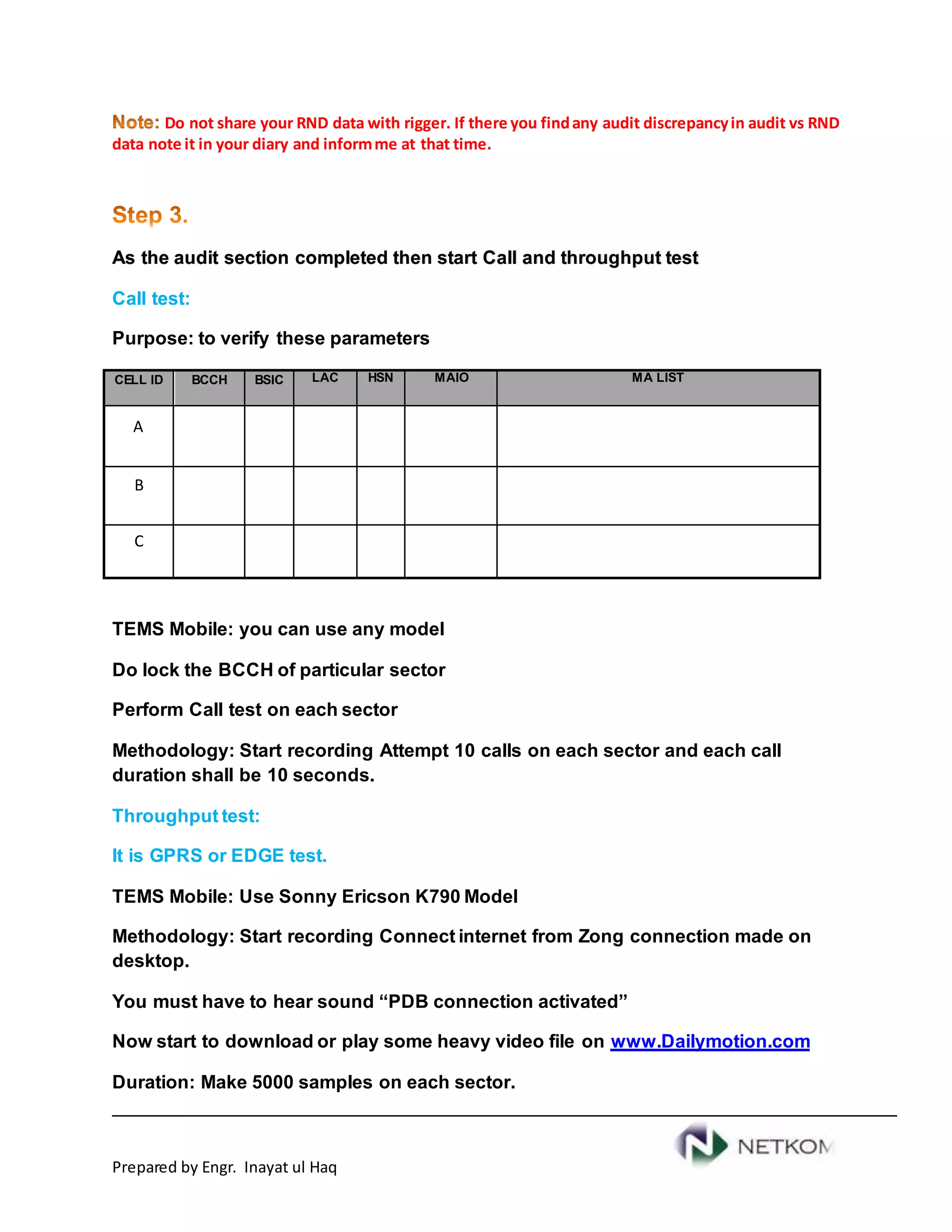 Note: Do not share your RND data with rigger. If there you find any audit discrepancy in audit vs RND data note it in your diary and inform me at that time.

Step 3.

As the audit section completed then start Call and throughput test

Call test:

Purpose: to verify these parameters

| CELL ID | BCCH | BSIC | LAC | HSN | MAIO | MA LIST |
|---|---|---|---|---|---|---|
| A | | | | | | |
| B | | | | | | |
| C | | | | | | |

TEMS Mobile: you can use any model

Do lock the BCCH of particular sector

Perform Call test on each sector

Methodology: Start recording Attempt 10 calls on each sector and each call duration shall be 10 seconds.

Throughput test:

It is GPRS or EDGE test.

TEMS Mobile: Use Sonny Ericson K790 Model

Methodology: Start recording Connect internet from Zong connection made on desktop.

You must have to hear sound “PDB connection activated”

Now start to download or play some heavy video file on www.Dailymotion.com

Duration: Make 5000 samples on each sector.

NETKOM

Prepared by Engr. Inayat ul Haq